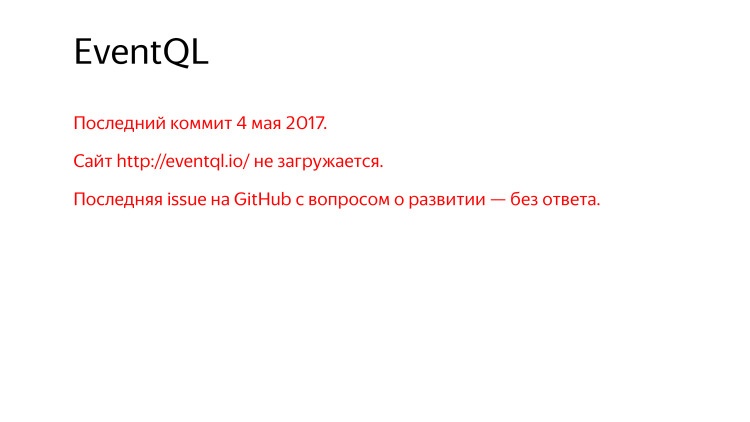 EventQL

Последний коммит 4 мая 2017.

Сайт http://eventql.io/ не загружается.

Последняя issue на GitHub с вопросом о развитии — без ответа.